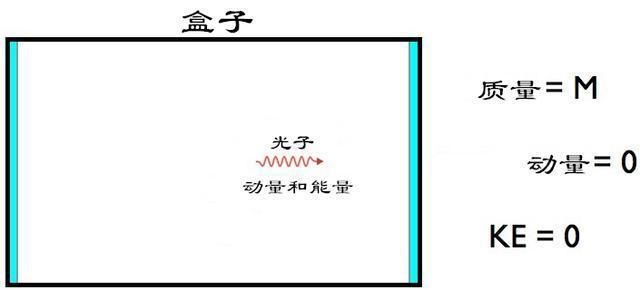 盒子

光子

动量和能量

质量 = M

动量 = 0

KE = 0